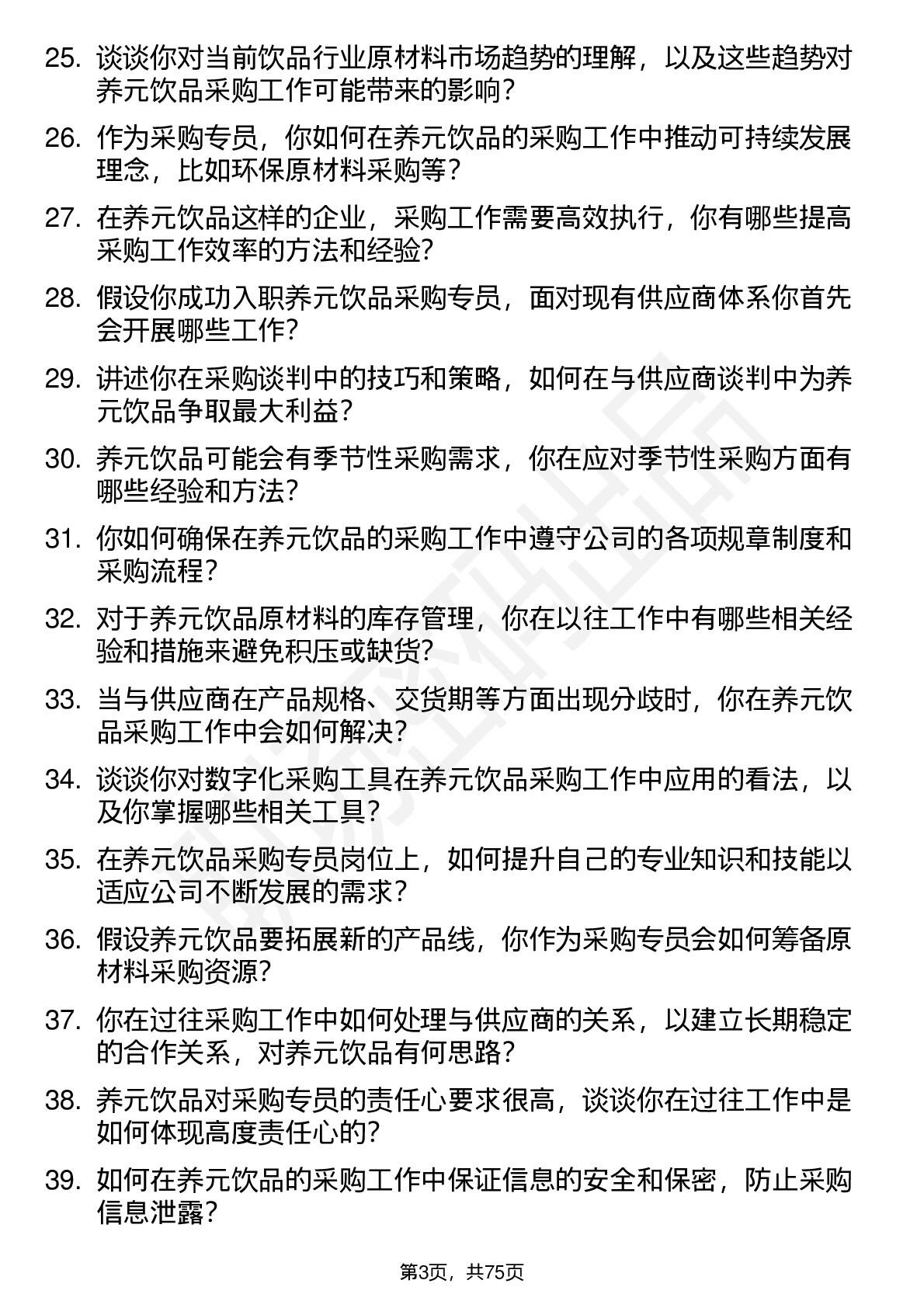 25. 谈谈你对当前饮品行业原材料市场趋势的理解，以及这些趋势对养元饮品采购工作可能带来的影响？

26. 作为采购专员，你如何在养元饮品的采购工作中推动可持续发展理念，比如环保原材料采购等？

27. 在养元饮品这样的企业，采购工作需要高效执行，你有哪些提高采购工作效率的方法和经验？

28. 假设你成功入职养元饮品采购专员，面对现有供应商体系你首先会开展哪些工作？

29. 讲述你在采购谈判中的技巧和策略，如何在与供应商谈判中为养元饮品争取最大利益？

30. 养元饮品可能会有季节性采购需求，你在应对季节性采购方面有哪些经验和方法？

31. 你如何确保在养元饮品的采购工作中遵守公司的各项规章制度和采购流程？

32. 对于养元饮品原材料的库存管理，你在以往工作中有哪些相关经验和措施来避免积压或缺货？

33. 当与供应商在产品规格、交货期等方面出现分歧时，你在养元饮品采购工作中会如何解决？

34. 谈谈你对数字化采购工具在养元饮品采购工作中应用的看法，以及你掌握哪些相关工具？

35. 在养元饮品采购专员岗位上，如何提升自己的专业知识和技能以适应公司不断发展的需求？

36. 假设养元饮品要拓展新的产品线，你作为采购专员会如何筹备原材料采购资源？

37. 你在过往采购工作中如何处理与供应商的关系，以建立长期稳定的合作关系，对养元饮品有何思路？

38. 养元饮品对采购专员的责任心要求很高，谈谈你在过往工作中是如何体现高度责任心的？

39. 如何在养元饮品的采购工作中保证信息的安全和保密，防止采购信息泄露？

第3页，共75页